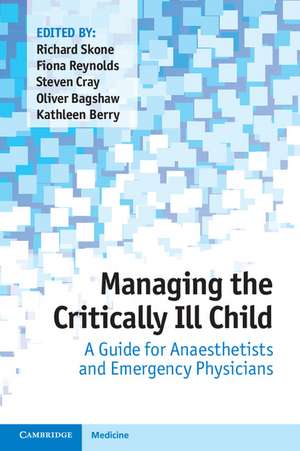 EDITED BY:
Richard Skone
Fiona Reynolds
Steven Cray
Oliver Bagshaw
Kathleen Berry

Managing the Critically Ill Child

A Guide for Anaesthetists and Emergency Physicians

CAMBRIDGE

Medicine